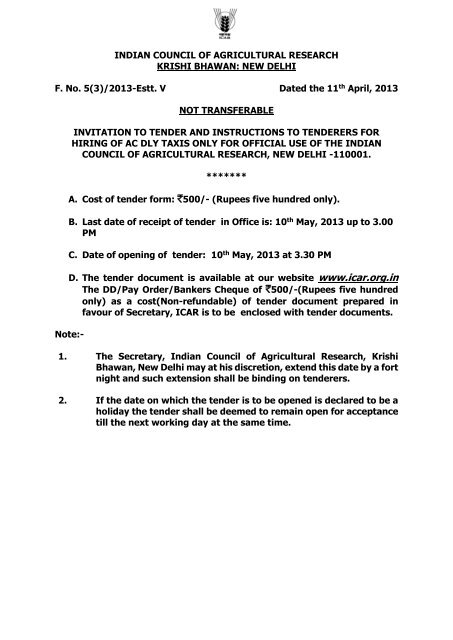 ICAR

INDIAN COUNCIL OF AGRICULTURAL RESEARCH
KRISHI BHAWAN: NEW DELHI

F. No. 5(3)/2013-Estt. V

Dated the 11$^{th}$ April, 2013

NOT TRANSFERABLE

INVITATION TO TENDER AND INSTRUCTIONS TO TENDERERS FOR HIRING OF AC DLY TAXIS ONLY FOR OFFICIAL USE OF THE INDIAN COUNCIL OF AGRICULTURAL RESEARCH, NEW DELHI -110001.

*******

A. Cost of tender form: ₹500/- (Rupees five hundred only).

B. Last date of receipt of tender in Office is: 10$^{th}$ May, 2013 up to 3.00 PM

C. Date of opening of tender: 10$^{th}$ May, 2013 at 3.30 PM

D. The tender document is available at our website www.icar.org.in The DD/Pay Order/Bankers Cheque of ₹500/-(Rupees five hundred only) as a cost(Non-refundable) of tender document prepared in favour of Secretary, ICAR is to be enclosed with tender documents.

Note:-

1. The Secretary, Indian Council of Agricultural Research, Krishi Bhawan, New Delhi may at his discretion, extend this date by a fort night and such extension shall be binding on tenderers.

2. If the date on which the tender is to be opened is declared to be a holiday the tender shall be deemed to remain open for acceptance till the next working day at the same time.